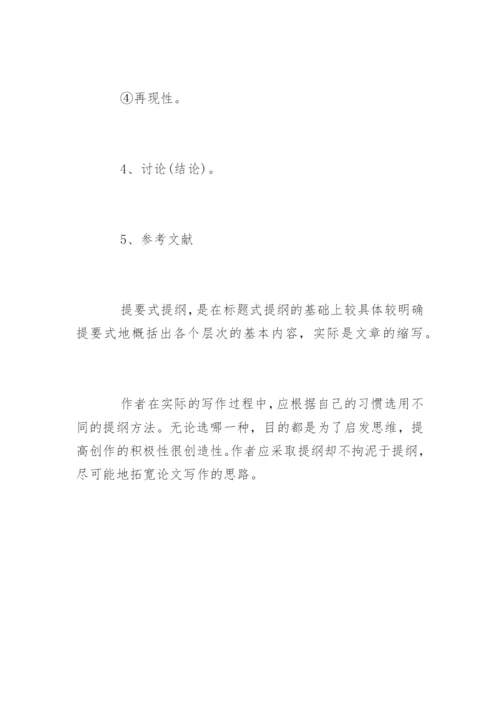 ④再现性。

4、讨论(结论)。

5、参考文献

提要式提纲，是在标题式提纲的基础上较具体较明确提要式地概括出各个层次的基本内容，实际是文章的缩写。

作者在实际的写作过程中，应根据自己的习惯选用不同的提纲方法。无论选哪一种，目的都是为了启发思维，提高创作的积极性很创造性。作者应采取提纲却不拘泥于提纲，尽可能地拓宽论文写作的思路。